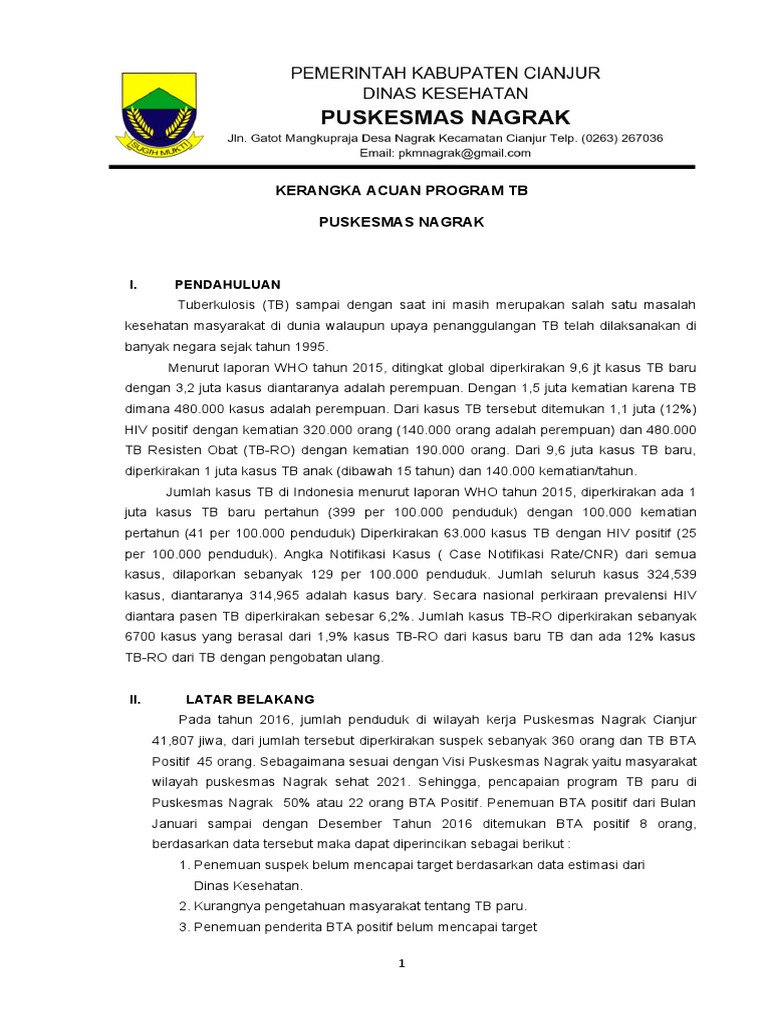 SUGIH MUKTI

PEMERINTAH KABUPATEN CIANJUR
DINAS KESEHATAN
PUSKESMAS NAGRAK
Jln. Gatot Mangkupraja Desa Nagrak Kecamatan Cianjur Telp. (0263) 267036
Email: pkmnagrak@gmail.com

KERANGKA ACUAN PROGRAM TB

PUSKESMAS NAGRAK

I. PENDAHULUAN

Tuberkulosis (TB) sampai dengan saat ini masih merupakan salah satu masalah kesehatan masyarakat di dunia walaupun upaya penanggulangan TB telah dilaksanakan di banyak negara sejak tahun 1995.

Menurut laporan WHO tahun 2015, ditingkat global diperkirakan 9,6 jt kasus TB baru dengan 3,2 juta kasus diantaranya adalah perempuan. Dengan 1,5 juta kematian karena TB dimana 480.000 kasus adalah perempuan. Dari kasus TB tersebut ditemukan 1,1 juta (12%) HIV positif dengan kematian 320.000 orang (140.000 orang adalah perempuan) dan 480.000 TB Resisten Obat (TB-RO) dengan kematian 190.000 orang. Dari 9,6 juta kasus TB baru, diperkirakan 1 juta kasus TB anak (dibawah 15 tahun) dan 140.000 kematian/tahun.

Jumlah kasus TB di Indonesia menurut laporan WHO tahun 2015, diperkirakan ada 1 juta kasus TB baru pertahun (399 per 100.000 penduduk) dengan 100.000 kematian pertahun (41 per 100.000 penduduk) Diperkirakan 63.000 kasus TB dengan HIV positif (25 per 100.000 penduduk). Angka Notifikasi Kasus ( Case Notifikasi Rate/CNR) dari semua kasus, dilaporkan sebanyak 129 per 100.000 penduduk. Jumlah seluruh kasus 324,539 kasus, diantaranya 314,965 adalah kasus bary. Secara nasional perkiraan prevalensi HIV diantara pasen TB diperkirakan sebesar 6,2%. Jumlah kasus TB-RO diperkirakan sebanyak 6700 kasus yang berasal dari 1,9% kasus TB-RO dari kasus baru TB dan ada 12% kasus TB-RO dari TB dengan pengobatan ulang.

II. LATAR BELAKANG

Pada tahun 2016, jumlah penduduk di wilayah kerja Puskesmas Nagrak Cianjur 41,807 jiwa, dari jumlah tersebut diperkirakan suspek sebanyak 360 orang dan TB BTA Positif 45 orang. Sebagaimana sesuai dengan Visi Puskesmas Nagrak yaitu masyarakat wilayah puskesmas Nagrak sehat 2021. Sehingga, pencapaian program TB paru di Puskesmas Nagrak 50% atau 22 orang BTA Positif. Penemuan BTA positif dari Bulan Januari sampai dengan Desember Tahun 2016 ditemukan BTA positif 8 orang, berdasarkan data tersebut maka dapat diperincikan sebagai berikut :
1. Penemuan suspek belum mencapai target berdasarkan data estimasi dari Dinas Kesehatan.
2. Kurangnya pengetahuan masyarakat tentang TB paru.
3. Penemuan penderita BTA positif belum mencapai target

1